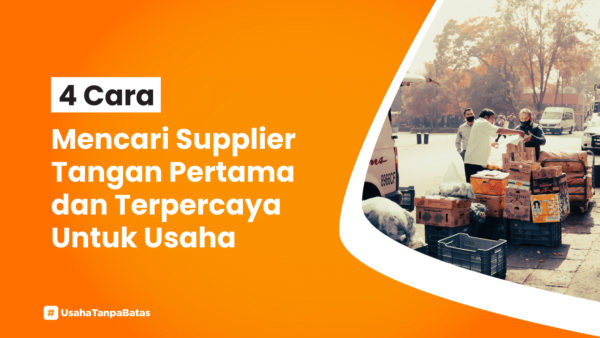 4 Cara

Mencari Supplier Tangan Pertama dan Terpercaya Untuk Usaha

# UsahaTanpaBatas